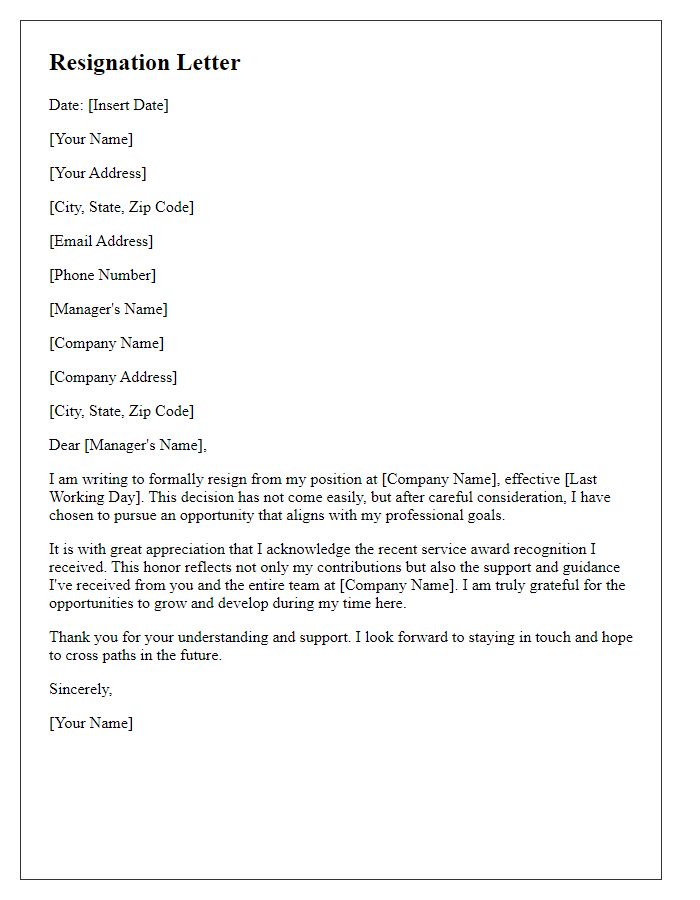 Resignation Letter

Date: [Insert Date]

[Your Name]

[Your Address]

[City, State, Zip Code]

[Email Address]

[Phone Number]

[Manager's Name]

[Company Name]

[Company Address]

[City, State, Zip Code]

Dear [Manager's Name],

I am writing to formally resign from my position at [Company Name], effective [Last Working Day]. This decision has not come easily, but after careful consideration, I have chosen to pursue an opportunity that aligns with my professional goals.

It is with great appreciation that I acknowledge the recent service award recognition I received. This honor reflects not only my contributions but also the support and guidance I've received from you and the entire team at [Company Name]. I am truly grateful for the opportunities to grow and develop during my time here.

Thank you for your understanding and support. I look forward to staying in touch and hope to cross paths in the future.

Sincerely,

[Your Name]